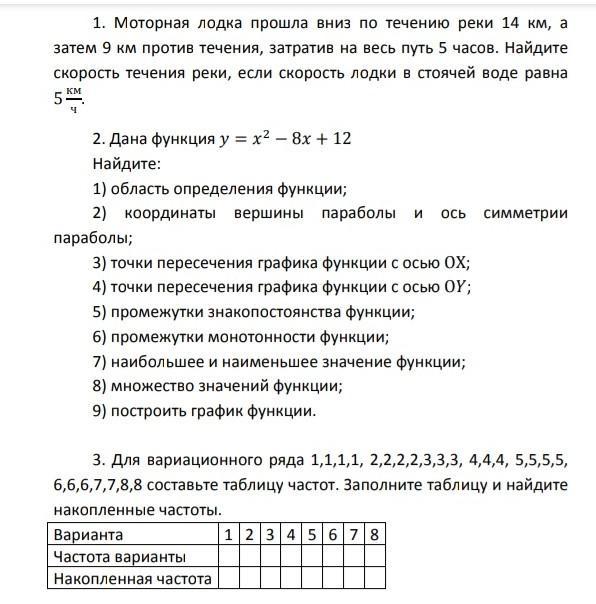 1. Моторная лодка прошла вниз по течению реки 14 км, а затем 9 км против течения, затратив на весь путь 5 часов. Найдите скорость течения реки, если скорость лодки в стоячей воде равна $5\frac{км}{ч}$.

2. Дана функция $y = x^2 - 8x + 12$

Найдите:

1) область определения функции;

2) координаты вершины параболы и ось симметрии параболы;

3) точки пересечения графика функции с осью $OX$;

4) точки пересечения графика функции с осью $OY$;

5) промежутки знакопостоянства функции;

6) промежутки монотонности функции;

7) наибольшее и наименьшее значение функции;

8) множество значений функции;

9) построить график функции.

3. Для вариационного ряда 1,1,1,1, 2,2,2,2,3,3,3, 4,4,4, 5,5,5,5, 6,6,6,7,7,8,8 составьте таблицу частот. Заполните таблицу и найдите накопленные частоты.

| Варианта | 1 | 2 | 3 | 4 | 5 | 6 | 7 | 8 |
|---|---|---|---|---|---|---|---|---|
| Частота варианты | | | | | | | | |
| Накопленная частота | | | | | | | | |